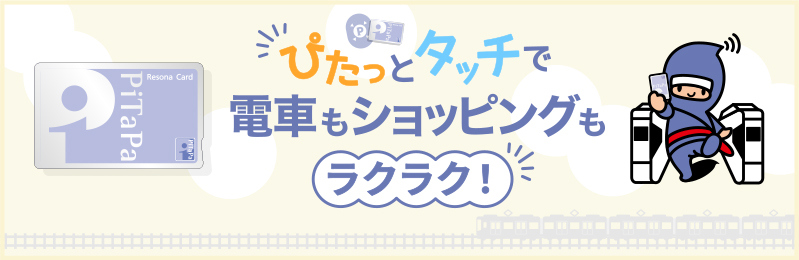 Resona Card
PiTaPa
PiTaPa

ぴたっとタッチで
電車もショッピングも
ラクラク！